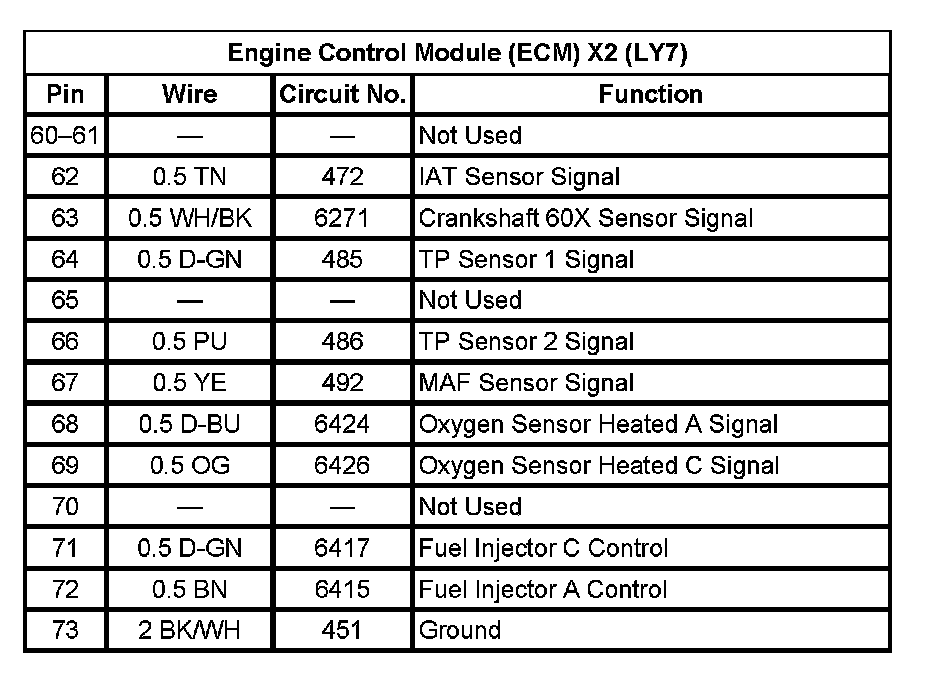 Engine Control Module (ECM) X2 (LY7)

| Pin | Wire | Circuit No. | Function |
|---|---|---|---|
| 60–61 | — | — | Not Used |
| 62 | 0.5 TN | 472 | IAT Sensor Signal |
| 63 | 0.5 WH/BK | 6271 | Crankshaft 60X Sensor Signal |
| 64 | 0.5 D-GN | 485 | TP Sensor 1 Signal |
| 65 | — | — | Not Used |
| 66 | 0.5 PU | 486 | TP Sensor 2 Signal |
| 67 | 0.5 YE | 492 | MAF Sensor Signal |
| 68 | 0.5 D-BU | 6424 | Oxygen Sensor Heated A Signal |
| 69 | 0.5 OG | 6426 | Oxygen Sensor Heated C Signal |
| 70 | — | — | Not Used |
| 71 | 0.5 D-GN | 6417 | Fuel Injector C Control |
| 72 | 0.5 BN | 6415 | Fuel Injector A Control |
| 73 | 2 BK/WH | 451 | Ground |